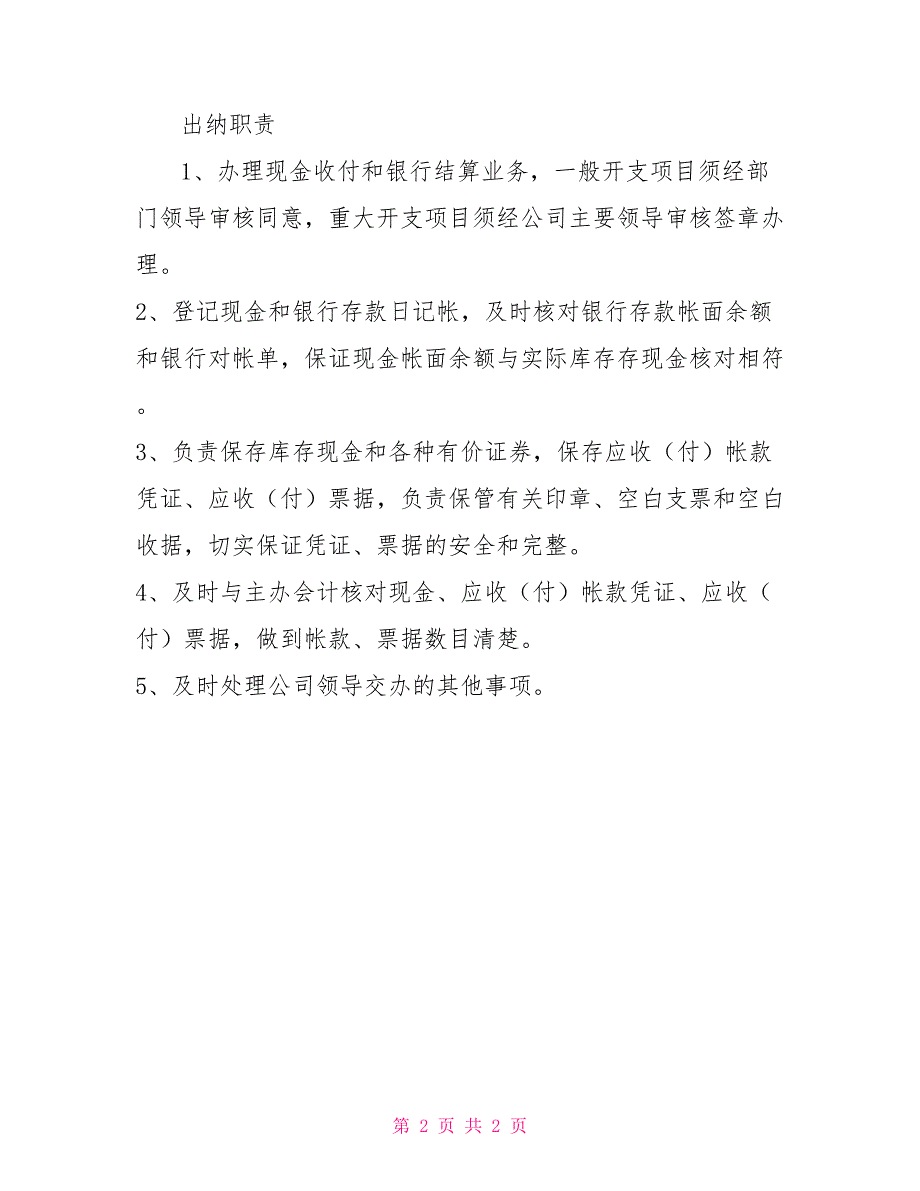 出纳职责

1、办理现金收付和银行结算业务，一般开支项目须经部门领导审核同意，重大开支项目须经公司主要领导审核签章办理。

2、登记现金和银行存款日记帐，及时核对银行存款帐面余额和银行对帐单，保证现金帐面余额与实际库存存现金核对相符。

3、负责保存库存现金和各种有价证券，保存应收（付）帐款凭证、应收（付）票据，负责保管有关印章、空白支票和空白收据，切实保证凭证、票据的安全和完整。

4、及时与主办会计核对现金、应收（付）帐款凭证、应收（付）票据，做到帐款、票据数目清楚。

5、及时处理公司领导交办的其他事项。

第 2 页 共 2 页